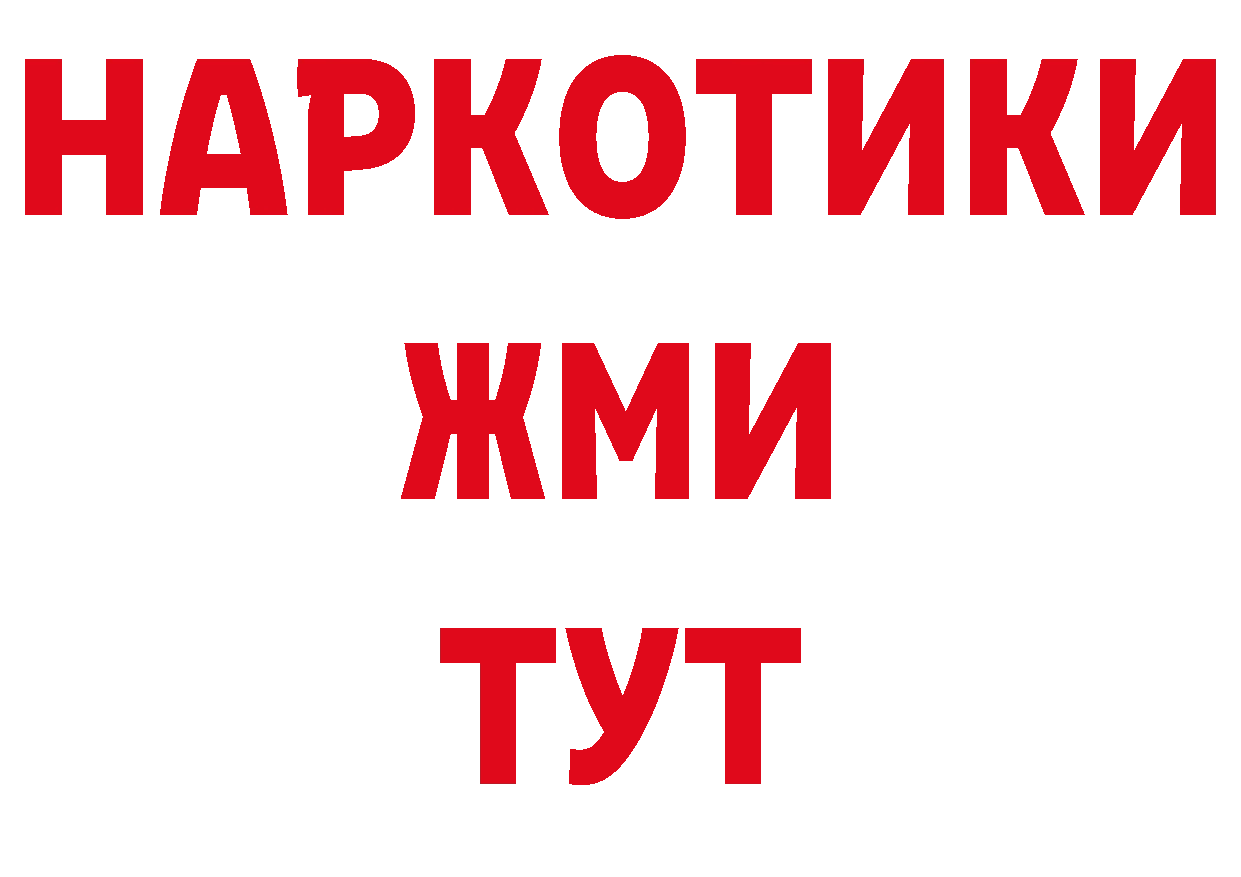 НАРКОТИКИ
ЖМИ
ТУТ